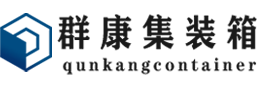 群康集装箱
qunkangcontainer